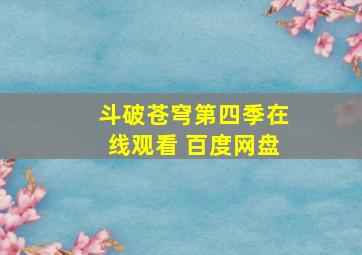 斗破苍穹第四季在线观看 百度网盘